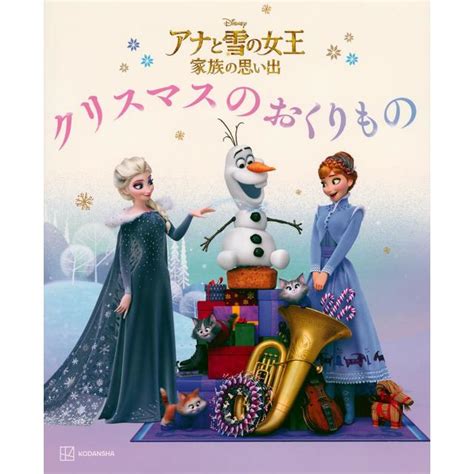 Disney
アナと雪の女王
家族の思い出
クリスマスのおくりもの

KODANSHA